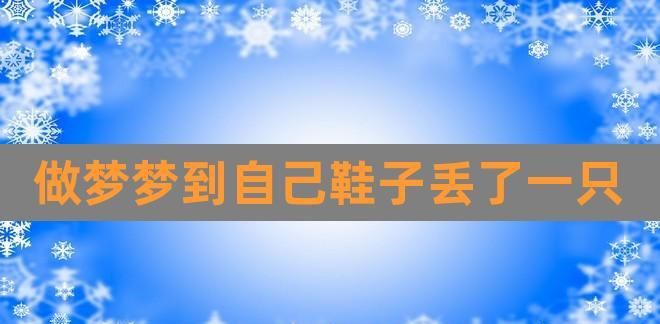 做梦梦到自己鞋子丢了一只